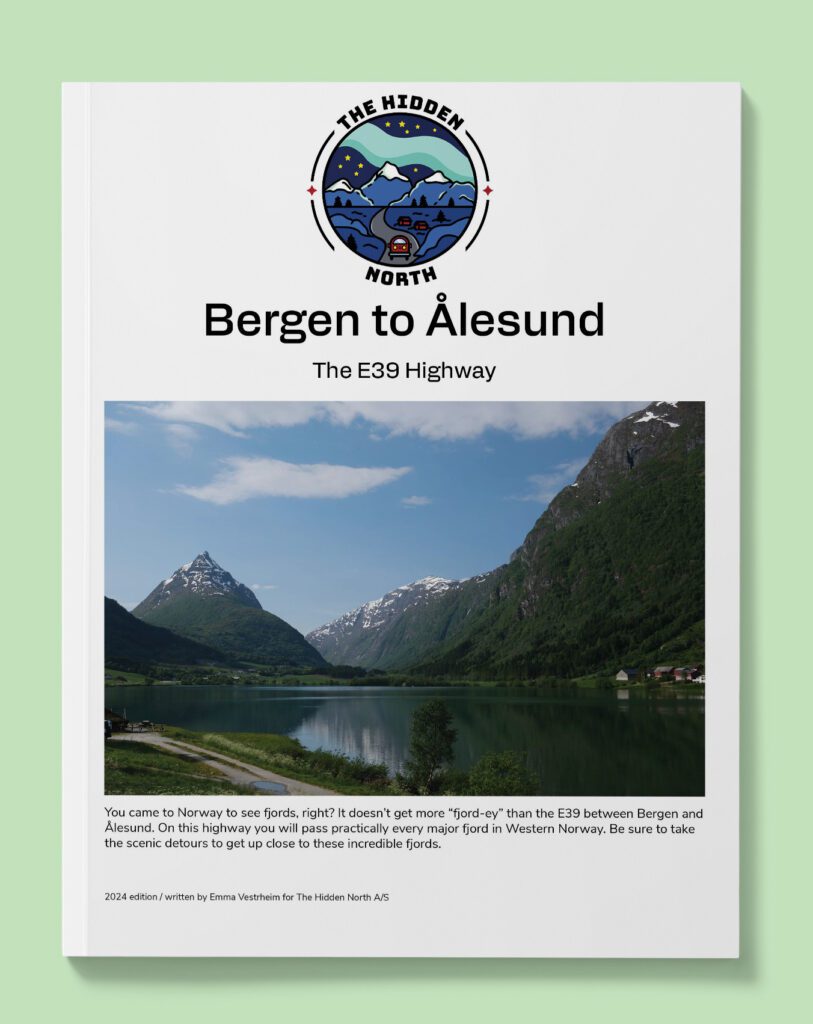 THE HIDDEN
NORTH

Bergen to Ålesund

The E39 Highway

You came to Norway to see fjords, right? It doesn't get more "fjord-ey" than the E39 between Bergen and Ålesund. On this highway you will pass practically every major fjord in Western Norway. Be sure to take the scenic detours to get up close to these incredible fjords.

2024 edition / written by Emma Vestrheim for The Hidden North A/S